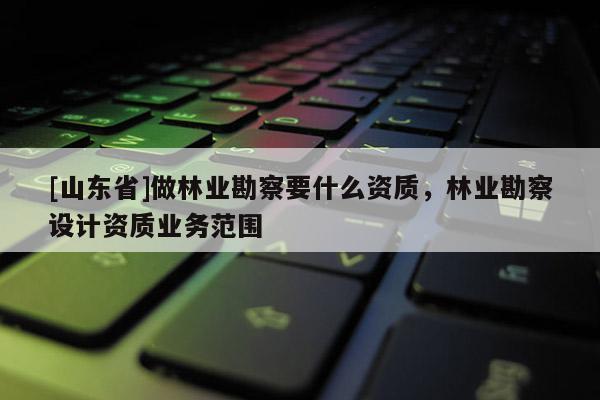 [山东省]做林业勘察要什么资质，林业勘察设计资质业务范围